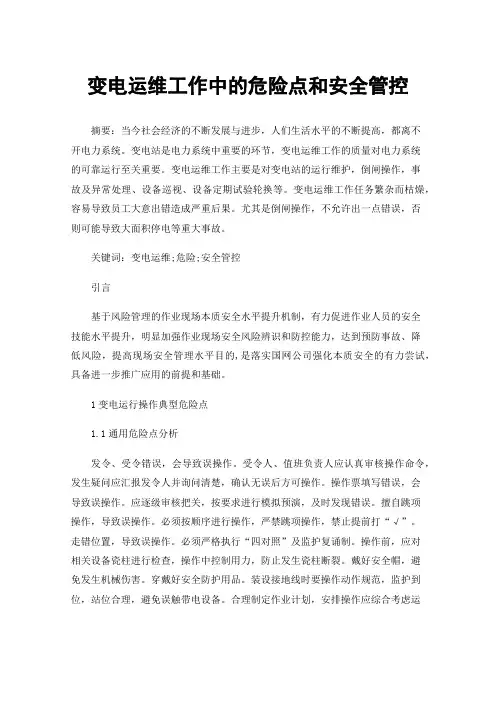 变电运维工作中的危险点和安全管控

摘要：当今社会经济的不断发展与进步，人们生活水平的不断提高，都离不开电力系统。变电站是电力系统中重要的环节，变电运维工作的质量对电力系统的可靠运行至关重要。变电运维工作主要是对变电站的运行维护，倒闸操作，事故及异常处理、设备巡视、设备定期试验轮换等。变电运维工作任务繁杂而枯燥，容易导致员工大意出错造成严重后果。尤其是倒闸操作，不允许出一点错误，否则可能导致大面积停电等重大事故。

关键词：变电运维;危险;安全管控

引言

基于风险管理的作业现场本质安全水平提升机制，有力促进作业人员的安全技能水平提升，明显加强作业现场安全风险辨识和防控能力，达到预防事故、降低风险，提高现场安全管理水平目的，是落实国网公司强化本质安全的有力尝试，具备进一步推广应用的前提和基础。

1 变电运行操作典型危险点

1.1 通用危险点分析

发令、受令错误，会导致误操作。受令人、值班负责人应认真审核操作命令，发生疑问应汇报发令人并询问清楚，确认无误后方可操作。操作票填写错误，会导致误操作。应逐级审核把关，按要求进行模拟预演，及时发现错误。擅自跳项操作，导致误操作。必须按顺序进行操作，严禁跳项操作，禁止提前打“√”。走错位置，导致误操作。必须严格执行“四对照”及监护复诵制。操作前，应对相关设备瓷柱进行检查，操作中控制用力，防止发生瓷柱断裂。戴好安全帽，避免发生机械伤害。穿戴好安全防护用品。装设接地线时要操作动作规范，监护到位，站位合理，避免误触带电设备。合理制定作业计划，安排操作应综合考虑运